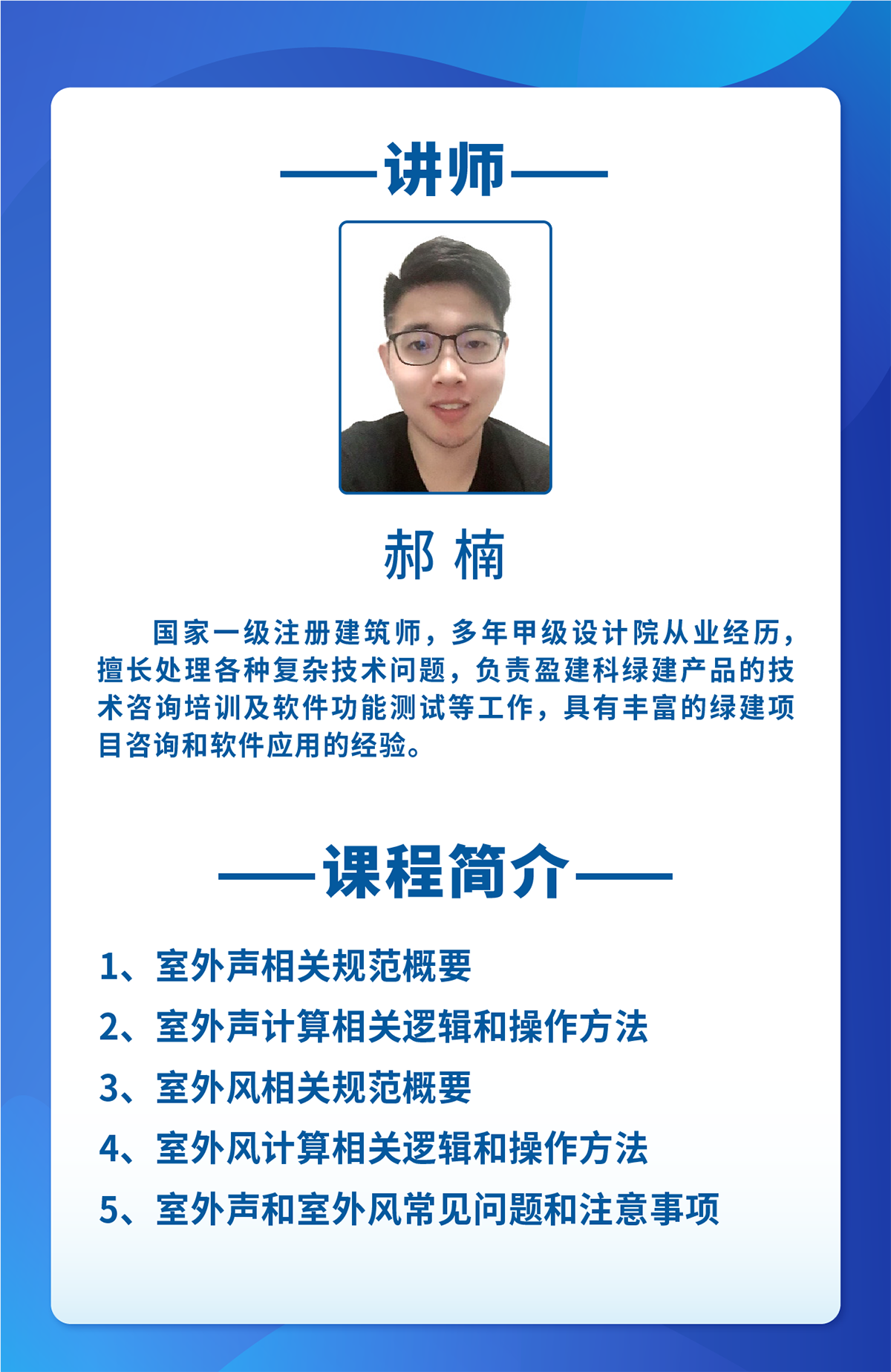 ——讲师——

郝 楠

国家一级注册建筑师，多年甲级设计院从业经历，擅长处理各种复杂技术问题，负责盈建科绿建产品的技术咨询培训及软件功能测试等工作，具有丰富的绿建项目咨询和软件应用的经验。

——课程简介——

1、室外声相关规范概要
2、室外声计算相关逻辑和操作方法
3、室外风相关规范概要
4、室外风计算相关逻辑和操作方法
5、室外声和室外风常见问题和注意事项